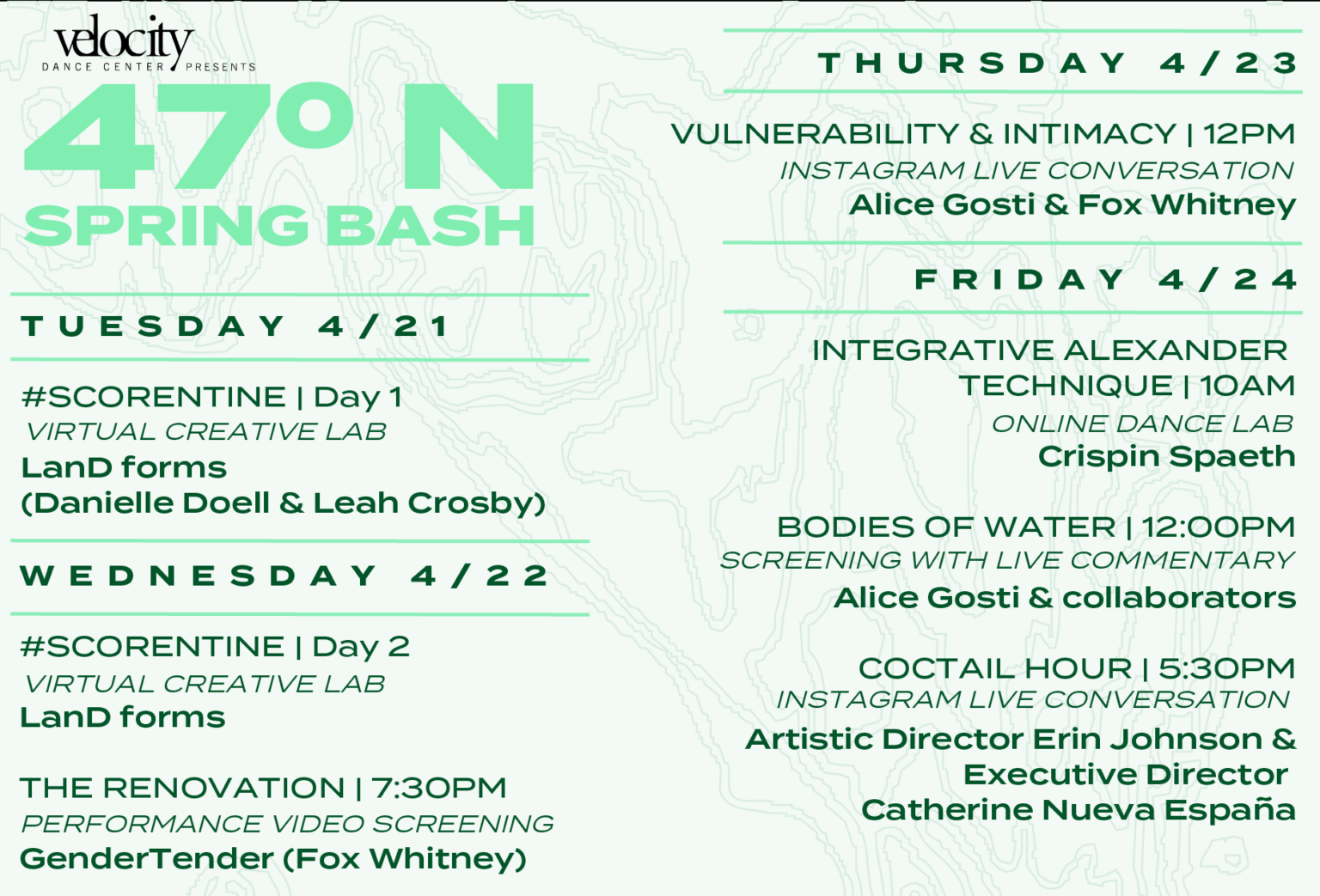 velocity
DANCE CENTER PRESENTS

47° N
SPRING BASH

TUESDAY 4/21

#SCORENTINE | Day 1
VIRTUAL CREATIVE LAB
LanD forms
(Danielle Doell & Leah Crosby)

WEDNESDAY 4/22

#SCORENTINE | Day 2
VIRTUAL CREATIVE LAB
LanD forms

THE RENOVATION | 7:30PM
PERFORMANCE VIDEO SCREENING
GenderTender (Fox Whitney)

THURSDAY 4/23

VULNERABILITY & INTIMACY | 12PM
INSTAGRAM LIVE CONVERSATION
Alice Gosti & Fox Whitney

FRIDAY 4/24

INTEGRATIVE ALEXANDER TECHNIQUE | 10AM
ONLINE DANCE LAB
Crispin Spaeth

BODIES OF WATER | 12:00PM
SCREENING WITH LIVE COMMENTARY
Alice Gosti & collaborators

COCTAIL HOUR | 5:30PM
INSTAGRAM LIVE CONVERSATION
Artistic Director Erin Johnson &
Executive Director
Catherine Nueva España